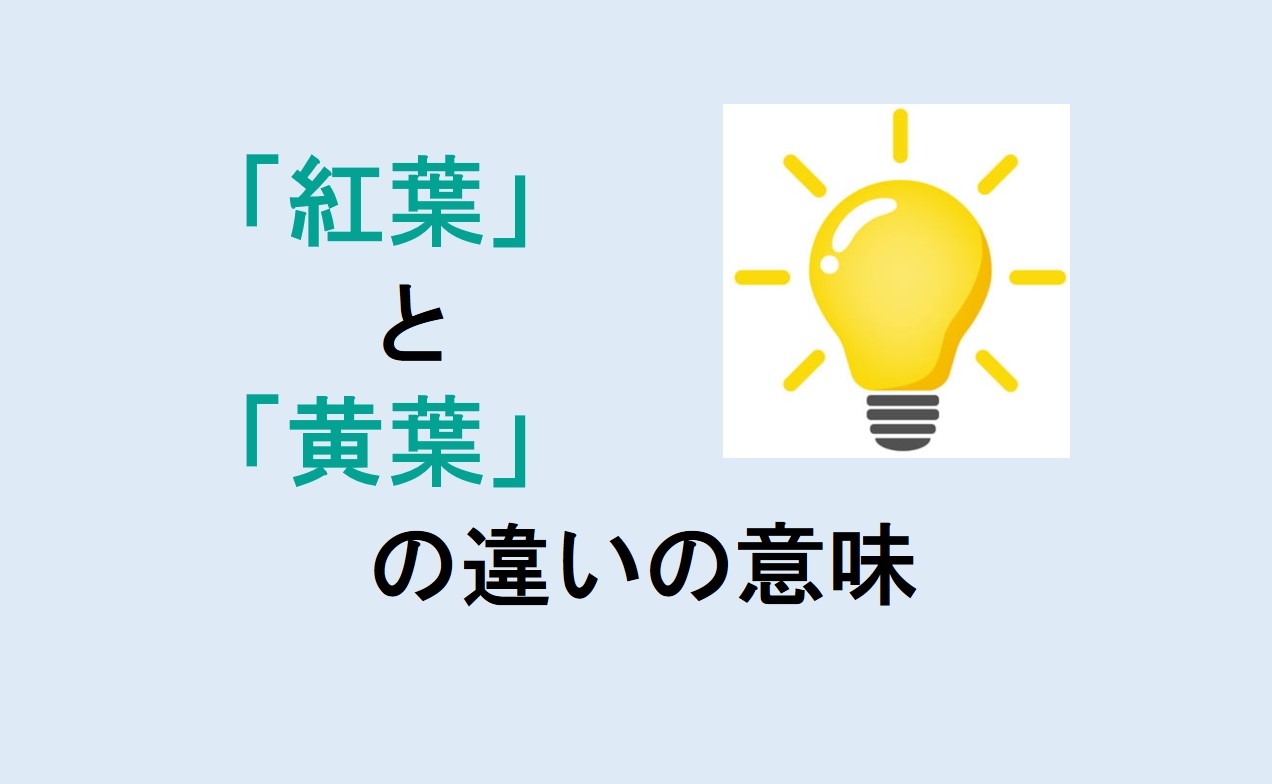 「紅葉」
と
「黄葉」
の違いの意味